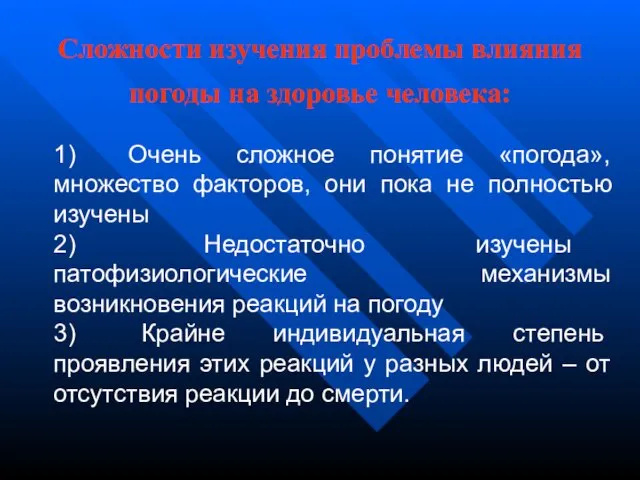 Сложности изучения проблемы влияния погоды на здоровье человека:

1) Очень сложное понятие «погода», множество факторов, они пока не полностью изучены
2) Недостаточно изучены патофизиологические механизмы возникновения реакций на погоду
3) Крайне индивидуальная степень проявления этих реакций у разных людей – от отсутствия реакции до смерти.